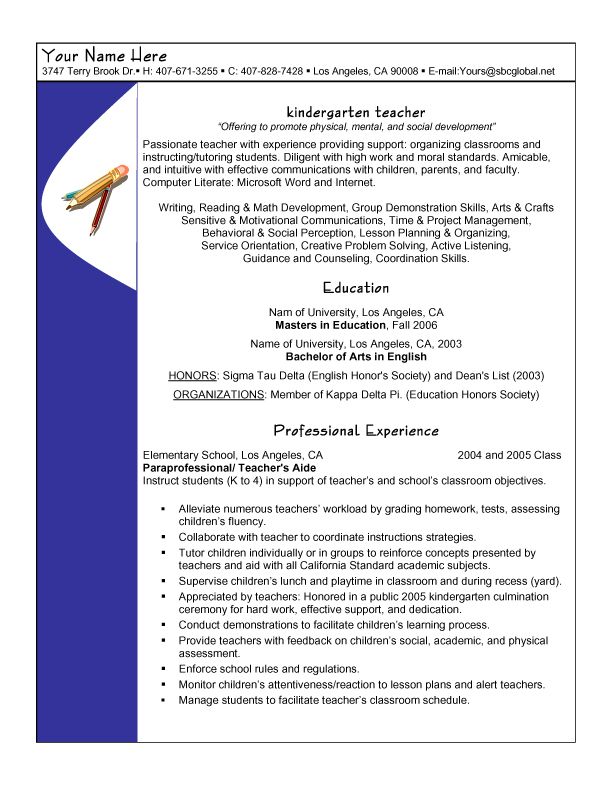 Your Name Here
3747 Terry Brook Dr.▪ H: 407-671-3255 ▪ C: 407-828-7428 ▪ Los Angeles, CA 90008 ▪ E-mail:Yours@sbcglobal.net

kindergarten teacher
"Offering to promote physical, mental, and social development"

Passionate teacher with experience providing support: organizing classrooms and instructing/tutoring students. Diligent with high work and moral standards. Amicable, and intuitive with effective communications with children, parents, and faculty. Computer Literate: Microsoft Word and Internet.

Writing, Reading & Math Development, Group Demonstration Skills, Arts & Crafts
Sensitive & Motivational Communications, Time & Project Management,
Behavioral & Social Perception, Lesson Planning & Organizing,
Service Orientation, Creative Problem Solving, Active Listening,
Guidance and Counseling, Coordination Skills.

Education

Nam of University, Los Angeles, CA
Masters in Education, Fall 2006

Name of University, Los Angeles, CA, 2003
Bachelor of Arts in English

HONORS: Sigma Tau Delta (English Honor's Society) and Dean's List (2003)

ORGANIZATIONS: Member of Kappa Delta Pi. (Education Honors Society)

Professional Experience

Elementary School, Los Angeles, CA 2004 and 2005 Class
Paraprofessional/ Teacher's Aide
Instruct students (K to 4) in support of teacher's and school's classroom objectives.

▪ Alleviate numerous teachers' workload by grading homework, tests, assessing children's fluency.
▪ Collaborate with teacher to coordinate instructions strategies.
▪ Tutor children individually or in groups to reinforce concepts presented by teachers and aid with all California Standard academic subjects.
▪ Supervise children's lunch and playtime in classroom and during recess (yard).
▪ Appreciated by teachers: Honored in a public 2005 kindergarten culmination ceremony for hard work, effective support, and dedication.
▪ Conduct demonstrations to facilitate children's learning process.
▪ Provide teachers with feedback on children's social, academic, and physical assessment.
▪ Enforce school rules and regulations.
▪ Monitor children's attentiveness/reaction to lesson plans and alert teachers.
▪ Manage students to facilitate teacher's classroom schedule.